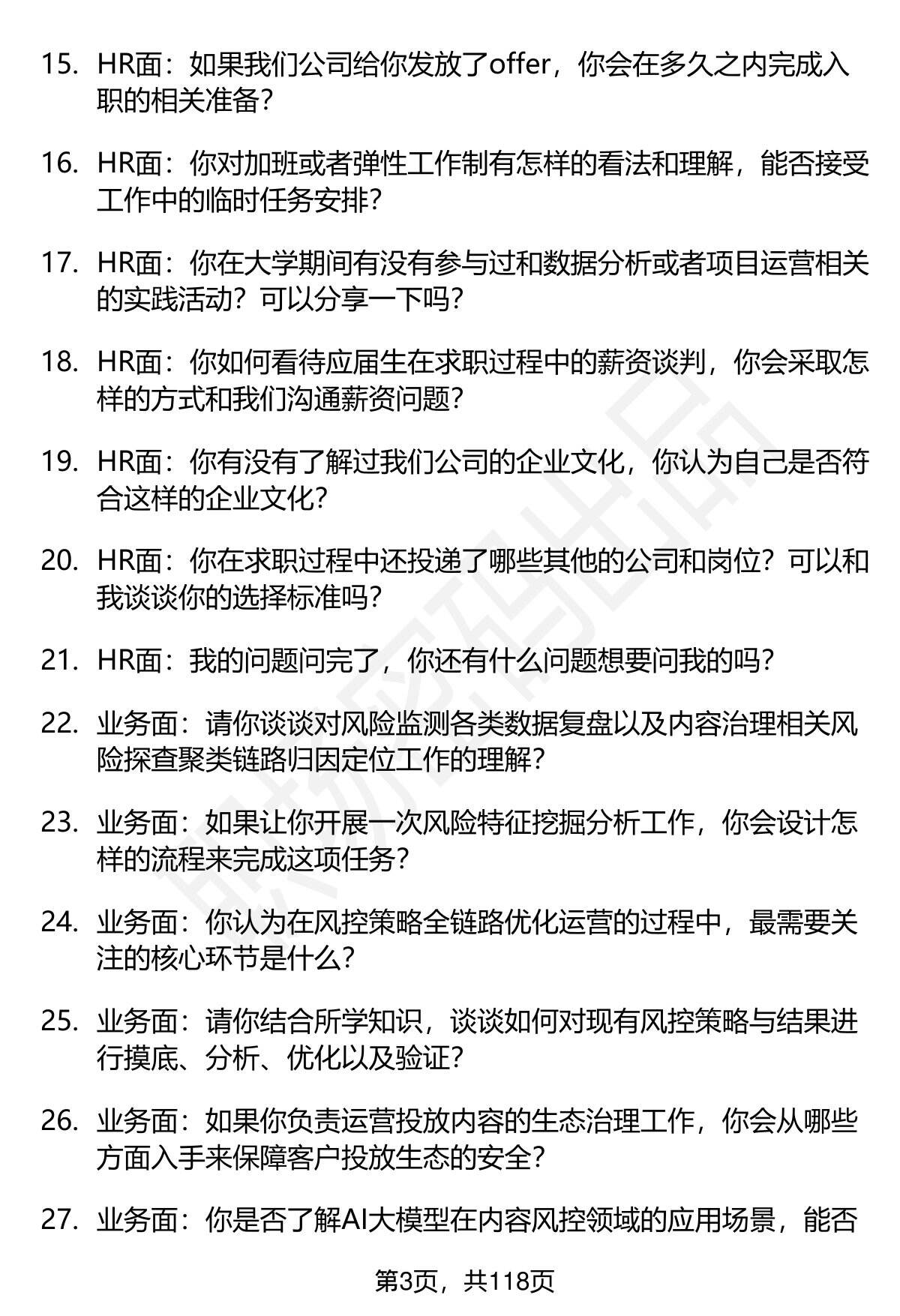 15. HR面：如果我们公司给你发放了offer，你会在多久之内完成入职的相关准备？

16. HR面：你对加班或者弹性工作制有怎样的看法和理解，能否接受工作中的临时任务安排？

17. HR面：你在大学期间有没有参与过和数据分析或者项目运营相关的实践活动？可以分享一下吗？

18. HR面：你如何看待应届生在求职过程中的薪资谈判，你会采取怎样的方式和我们沟通薪资问题？

19. HR面：你有没有了解过我们公司的企业文化，你认为自己是否符合这样的企业文化？

20. HR面：你在求职过程中还投递了哪些其他的公司和岗位？可以和我谈谈你的选择标准吗？

21. HR面：我的问题问完了，你还有什么问题想要问我的吗？

22. 业务面：请你谈谈对风险监测各类数据复盘以及内容治理相关风险探查聚类链路归因定位工作的理解？

23. 业务面：如果让你开展一次风险特征挖掘分析工作，你会设计怎样的流程来完成这项任务？

24. 业务面：你认为在风控策略全链路优化运营的过程中，最需要关注的核心环节是什么？

25. 业务面：请你结合所学知识，谈谈如何对现有风控策略与结果进行摸底、分析、优化以及验证？

26. 业务面：如果你负责运营投放内容的生态治理工作，你会从哪些方面入手来保障客户投放生态的安全？

27. 业务面：你是否了解AI大模型在内容风控领域的应用场景，能否

第3页，共118页